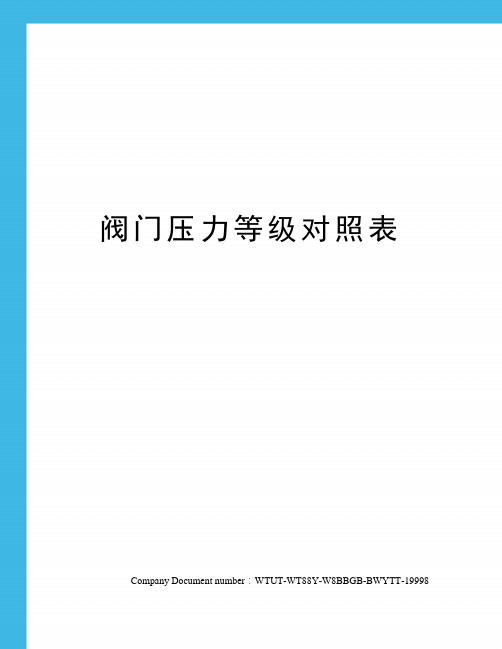 阀门压力等级对照表

Company Document number：WTUT-WT88Y-W8BBGB-BWYTT-19998